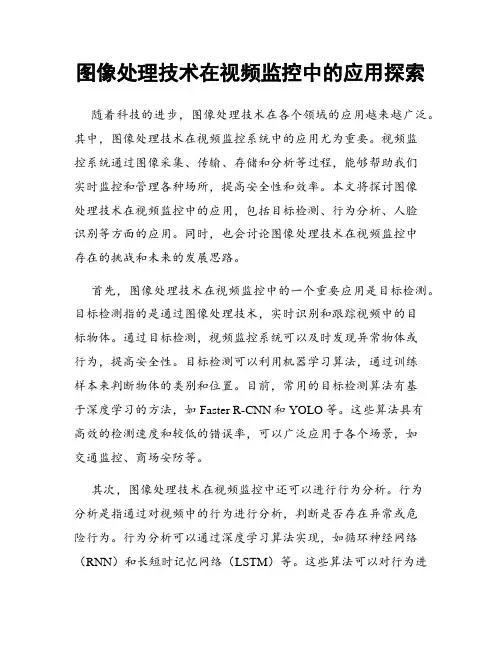 图像处理技术在视频监控中的应用探索

随着科技的进步，图像处理技术在各个领域的应用越来越广泛。其中，图像处理技术在视频监控系统中的应用尤为重要。视频监控系统通过图像采集、传输、存储和分析等过程，能够帮助我们实时监控和管理各种场所，提高安全性和效率。本文将探讨图像处理技术在视频监控中的应用，包括目标检测、行为分析、人脸识别等方面的应用。同时，也会讨论图像处理技术在视频监控中存在的挑战和未来的发展思路。

首先，图像处理技术在视频监控中的一个重要应用是目标检测。目标检测指的是通过图像处理技术，实时识别和跟踪视频中的目标物体。通过目标检测，视频监控系统可以及时发现异常物体或行为，提高安全性。目标检测可以利用机器学习算法，通过训练样本来判断物体的类别和位置。目前，常用的目标检测算法有基于深度学习的方法，如 Faster R-CNN 和 YOLO 等。这些算法具有高效的检测速度和较低的错误率，可以广泛应用于各个场景，如交通监控、商场安防等。

其次，图像处理技术在视频监控中还可以进行行为分析。行为分析是指通过对视频中的行为进行分析，判断是否存在异常或危险行为。行为分析可以通过深度学习算法实现，如循环神经网络（RNN）和长短时记忆网络（LSTM）等。这些算法可以对行为进